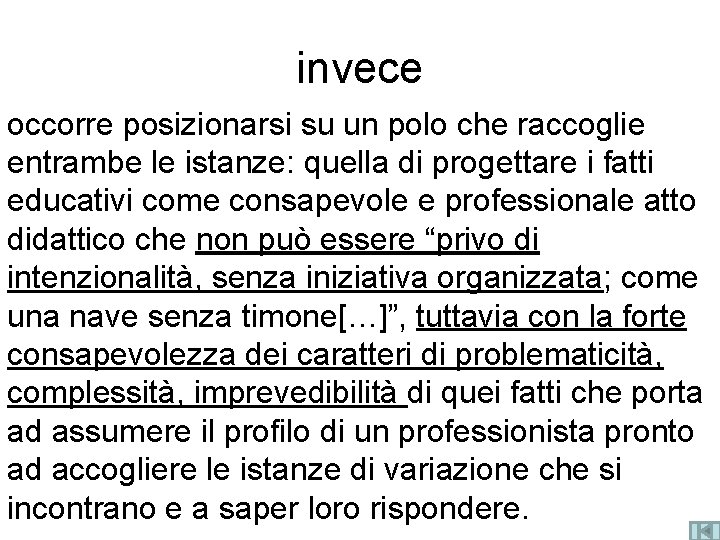 invece

occorre posizionarsi su un polo che raccoglie entrambe le istanze: quella di progettare i fatti educativi come consapevole e professionale atto didattico che non può essere “privo di intenzionalità, senza iniziativa organizzata; come una nave senza timone[…]”, tuttavia con la forte consapevolezza dei caratteri di problematicità, complessità, imprevedibilità di quei fatti che porta ad assumere il profilo di un professionista pronto ad accogliere le istanze di variazione che si incontrano e a saper loro rispondere.